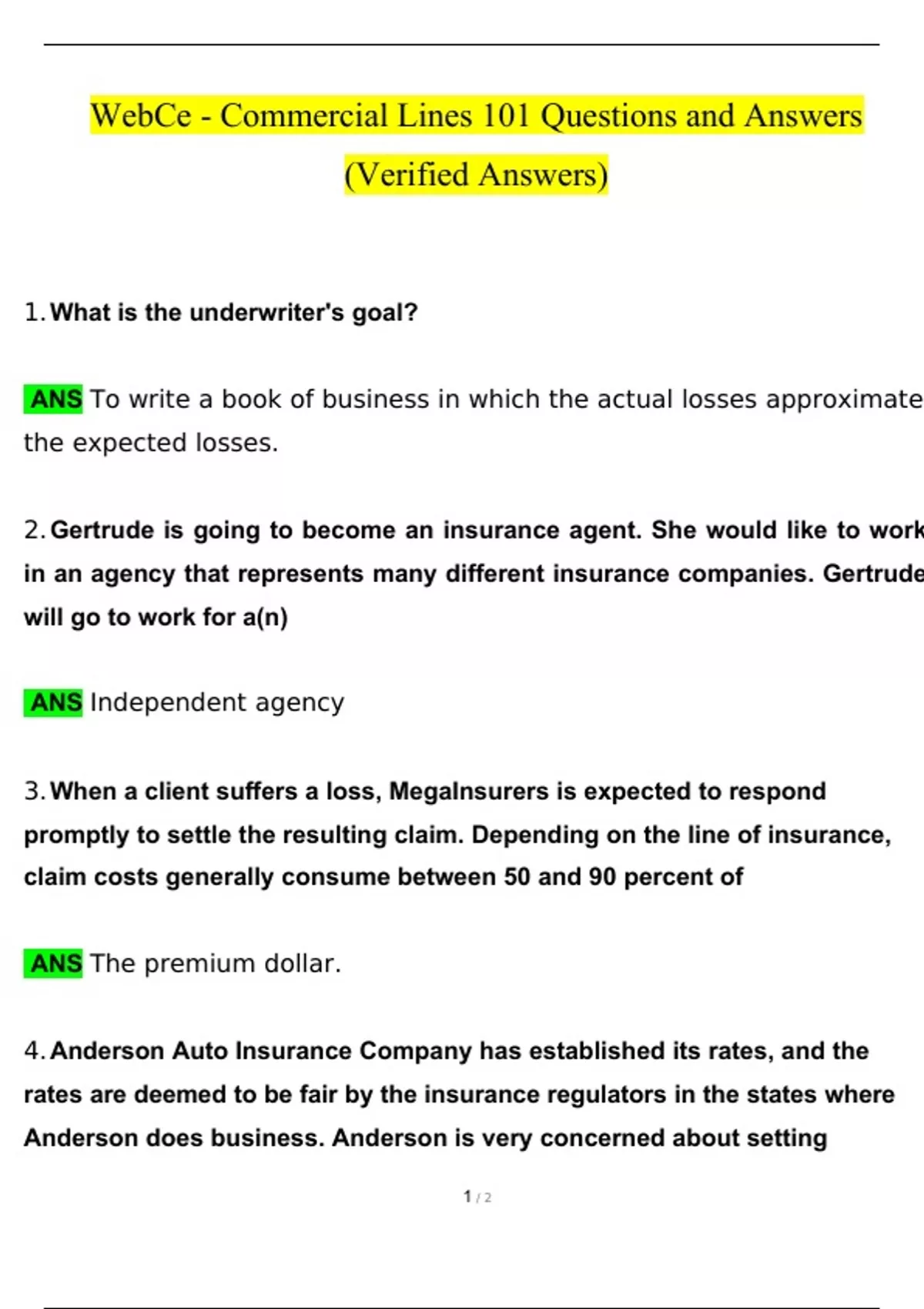 WebCe - Commercial Lines 101 Questions and Answers (Verified Answers)

1. What is the underwriter's goal?

ANS To write a book of business in which the actual losses approximate the expected losses.

2. Gertrude is going to become an insurance agent. She would like to work in an agency that represents many different insurance companies. Gertrude will go to work for a(n)

ANS Independent agency

3. When a client suffers a loss, MegaInsurers is expected to respond promptly to settle the resulting claim. Depending on the line of insurance, claim costs generally consume between 50 and 90 percent of

ANS The premium dollar.

4. Anderson Auto Insurance Company has established its rates, and the rates are deemed to be fair by the insurance regulators in the states where Anderson does business. Anderson is very concerned about setting

1 / 2